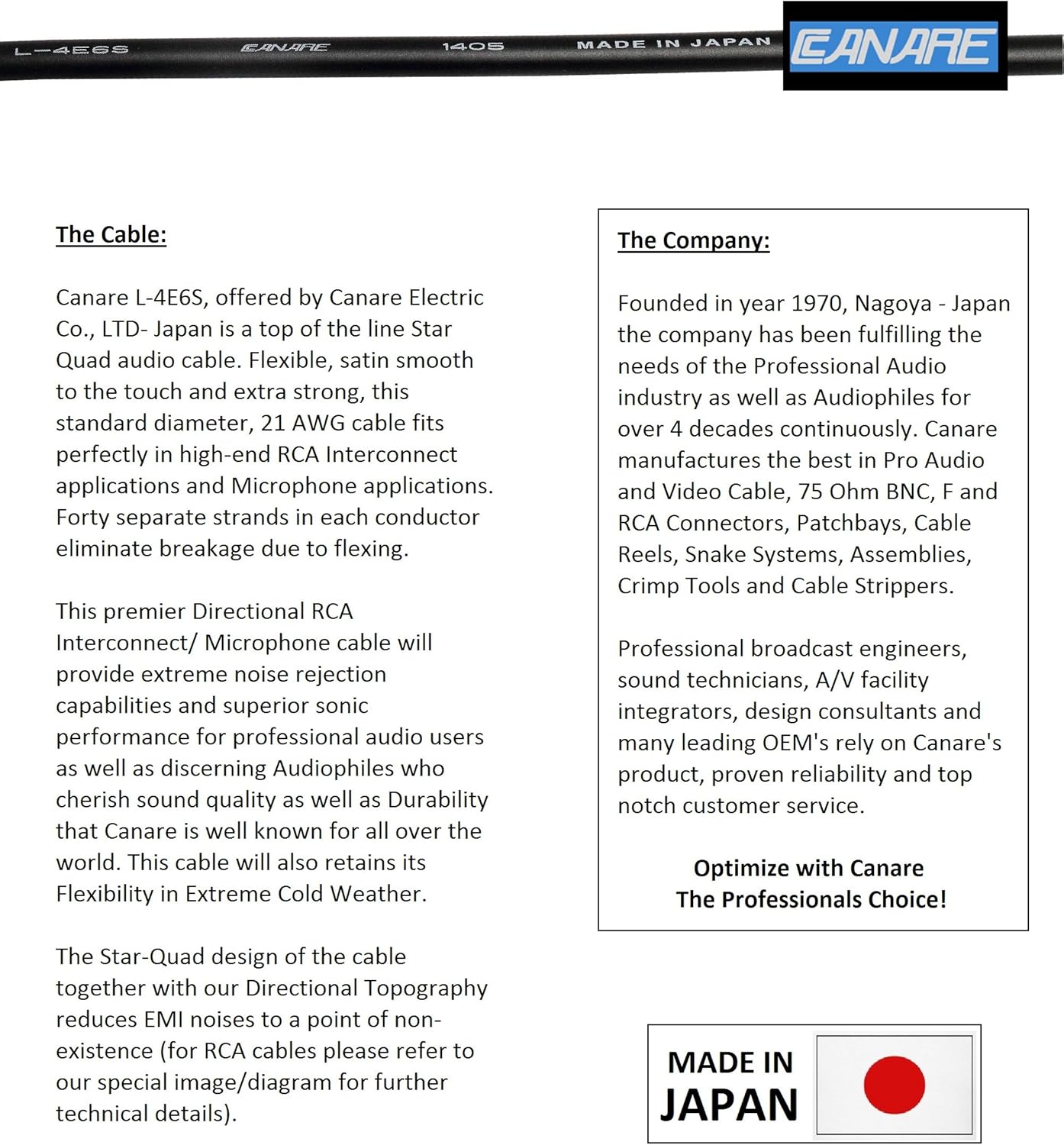 L-4E6S CANARE 1405 MADE IN JAPAN

CANARE

The Cable:

Canare L-4E6S, offered by Canare Electric Co., LTD- Japan is a top of the line Star Quad audio cable. Flexible, satin smooth to the touch and extra strong, this standard diameter, 21 AWG cable fits perfectly in high-end RCA Interconnect applications and Microphone applications. Forty separate strands in each conductor eliminate breakage due to flexing.

This premier Directional RCA Interconnect/ Microphone cable will provide extreme noise rejection capabilities and superior sonic performance for professional audio users as well as discerning Audiophiles who cherish sound quality as well as Durability that Canare is well known for all over the world. This cable will also retains its Flexibility in Extreme Cold Weather.

The Star-Quad design of the cable together with our Directional Topography reduces EMI noises to a point of non-existence (for RCA cables please refer to our special image/diagram for further technical details).

The Company:

Founded in year 1970, Nagoya - Japan the company has been fulfilling the needs of the Professional Audio industry as well as Audiophiles for over 4 decades continuously. Canare manufactures the best in Pro Audio and Video Cable, 75 Ohm BNC, F and RCA Connectors, Patchbays, Cable Reels, Snake Systems, Assemblies, Crimp Tools and Cable Strippers.

Professional broadcast engineers, sound technicians, A/V facility integrators, design consultants and many leading OEM's rely on Canare's product, proven reliability and top notch customer service.

Optimize with Canare
The Professionals Choice!

MADE IN
JAPAN